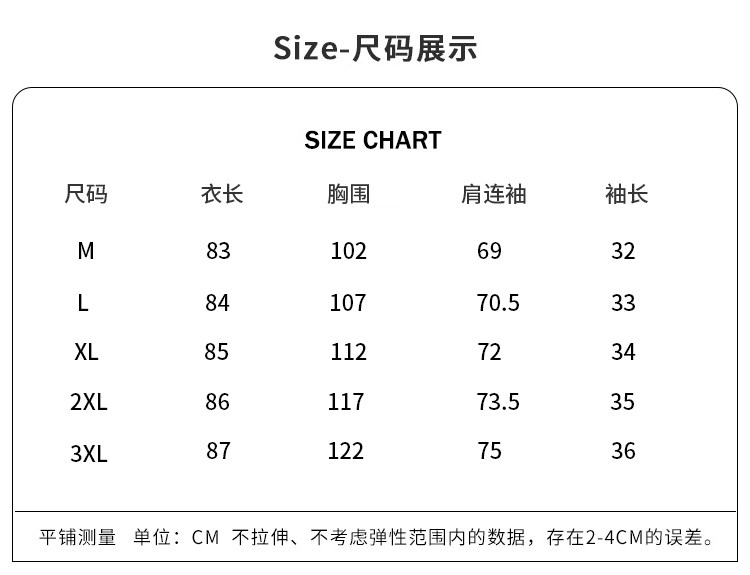 Size-尺码展示

SIZE CHART

| 尺码 | 衣长 | 胸围 | 肩连袖 | 袖长 |
|---|---|---|---|---|
| M | 83 | 102 | 69 | 32 |
| L | 84 | 107 | 70.5 | 33 |
| XL | 85 | 112 | 72 | 34 |
| 2XL | 86 | 117 | 73.5 | 35 |
| 3XL | 87 | 122 | 75 | 36 |

平铺测量 单位：CM 不拉伸、不考虑弹性范围内的数据，存在2-4CM的误差。